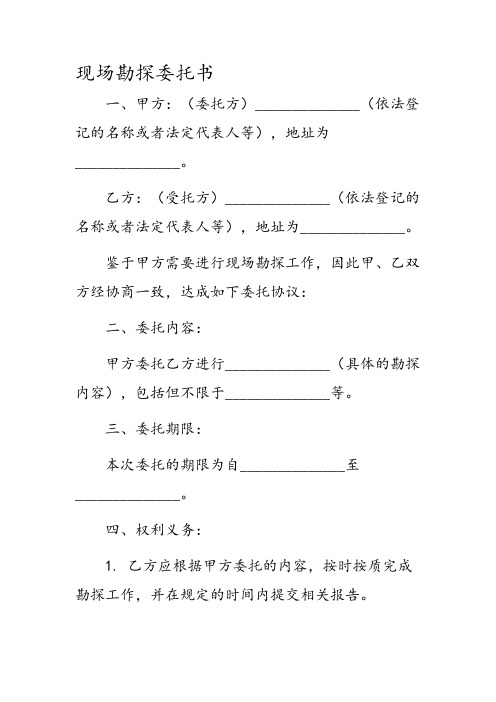 现场勘探委托书

一、甲方：（委托方）______________（依法登记的名称或者法定代表人等），地址为______________。

乙方：（受托方）______________（依法登记的名称或者法定代表人等），地址为______________。

鉴于甲方需要进行现场勘探工作，因此甲、乙双方经协商一致，达成如下委托协议：

二、委托内容：

甲方委托乙方进行______________（具体的勘探内容），包括但不限于______________等。

三、委托期限：

本次委托的期限为自______________至______________。

四、权利义务：

1. 乙方应根据甲方委托的内容，按时按质完成勘探工作，并在规定的时间内提交相关报告。